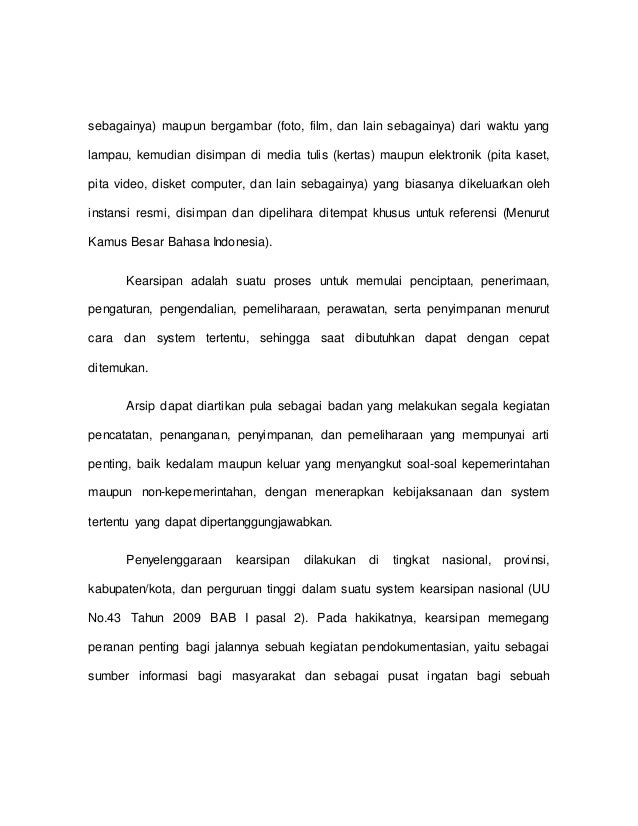 sebagainya) maupun bergambar (foto, film, dan lain sebagainya) dari waktu yang lampau, kemudian disimpan di media tulis (kertas) maupun elektronik (pita kaset, pita video, disket computer, dan lain sebagainya) yang biasanya dikeluarkan oleh instansi resmi, disimpan dan dipelihara ditempat khusus untuk referensi (Menurut Kamus Besar Bahasa Indonesia).

Kearsipan adalah suatu proses untuk memulai penciptaan, penerimaan, pengaturan, pengendalian, pemeliharaan, perawatan, serta penyimpanan menurut cara dan system tertentu, sehingga saat dibutuhkan dapat dengan cepat ditemukan.

Arsip dapat diartikan pula sebagai badan yang melakukan segala kegiatan pencatatan, penanganan, penyimpanan, dan pemeliharaan yang mempunyai arti penting, baik kedalam maupun keluar yang menyangkut soal-soal kepemerintahan maupun non-kepemerintahan, dengan menerapkan kebijaksanaan dan system tertentu yang dapat dipertanggungjawabkan.

Penyelenggaraan kearsipan dilakukan di tingkat nasional, provinsi, kabupaten/kota, dan perguruan tinggi dalam suatu system kearsipan nasional (UU No.43 Tahun 2009 BAB I pasal 2). Pada hakikatnya, kearsipan memegang peranan penting bagi jalannya sebuah kegiatan pendokumentasian, yaitu sebagai sumber informasi bagi masyarakat dan sebagai pusat ingatan bagi sebuah